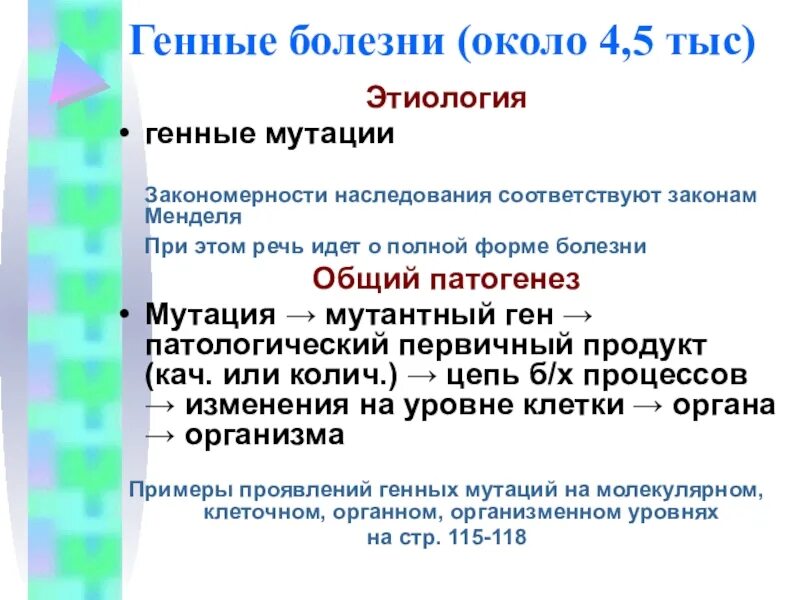 Генные болезни (около 4,5 тыс)

Этиология

• генные мутации

Закономерности наследования соответствуют законам Менделя

При этом речь идет о полной форме болезни

Общий патогенез

• Мутация → мутантный ген → патологический первичный продукт (кач. или колич.) → цепь б/х процессов → изменения на уровне клетки → органа → организма

Примеры проявлений генных мутаций на молекулярном, клеточном, органном, организменном уровнях на стр. 115-118